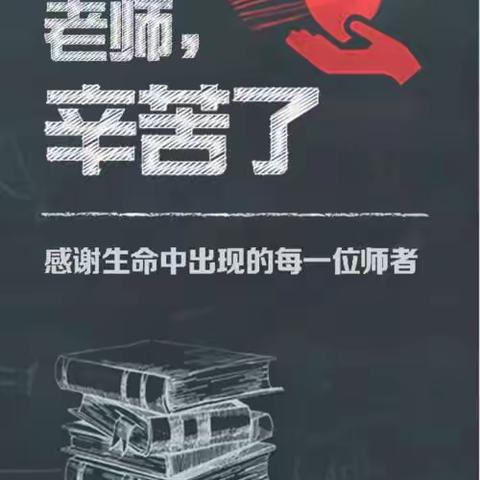 老师，
辛苦了

感谢生命中出现的每一位师者